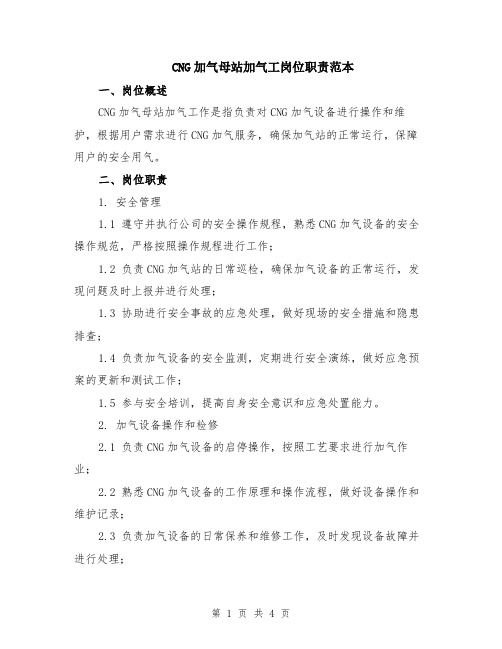 CNG加气母站加气工岗位职责范本

一、岗位概述

CNG加气母站加气工作是指负责对CNG加气设备进行操作和维护，根据用户需求进行CNG加气服务，确保加气站的正常运行，保障用户的安全用气。

二、岗位职责

1. 安全管理

1.1 遵守并执行公司的安全操作规程，熟悉CNG加气设备的安全操作规范，严格按照操作规程进行工作；

1.2 负责CNG加气站的日常巡检，确保加气设备的正常运行，发现问题及时上报并进行处理；

1.3 协助进行安全事故的应急处理，做好现场的安全措施和隐患排查；

1.4 负责加气设备的安全监测，定期进行安全演练，做好应急预案的更新和测试工作；

1.5 参与安全培训，提高自身安全意识和应急处置能力。

2. 加气设备操作和检修

2.1 负责CNG加气设备的启停操作，按照工艺要求进行加气作业；

2.2 熟悉CNG加气设备的工作原理和操作流程，做好设备操作和维护记录；

2.3 负责加气设备的日常保养和维修工作，及时发现设备故障并进行处理；

第 1 页 共 4 页